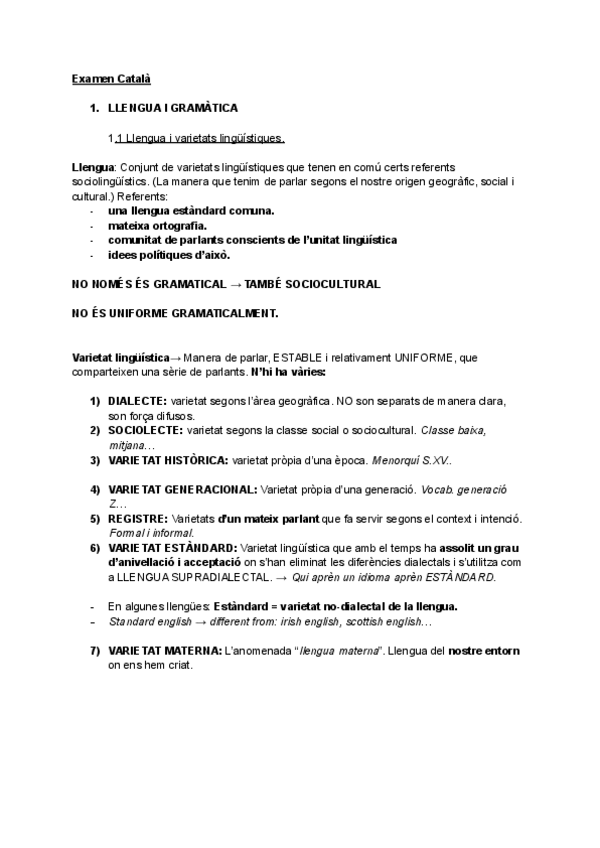 Examen Català

1. LLENGUA I GRAMÀTICA

1.1 Llengua i varietats lingüístiques.

Llengua: Conjunt de varietats lingüístiques que tenen en comú certs referents sociolingüístics. (La manera que tenim de parlar segons el nostre origen geogràfic, social i cultural.) Referents:
- una llengua estàndard comuna.
- mateixa ortografia.
- comunitat de parlants conscients de l'unitat lingüística
- idees polítiques d'això.

NO NOMÉS ÉS GRAMATICAL → TAMBÉ SOCIOCULTURAL

NO ÉS UNIFORME GRAMATICALMENT.

Varietat lingüística→ Manera de parlar, ESTABLE i relativament UNIFORME, que comparteixen una sèrie de parlants. N'hi ha vàries:

1) DIALECTE: varietat segons l'àrea geogràfica. NO son separats de manera clara, son força difusos.
2) SOCIOLECTE: varietat segons la classe social o sociocultural. Classe baixa, mitjana…
3) VARIETAT HISTÒRICA: varietat pròpia d'una època. Menorquí S.XV..

4) VARIETAT GENERACIONAL: Varietat pròpia d'una generació. Vocab. generació Z…
5) REGISTRE: Varietats d'un mateix parlant que fa servir segons el context i intenció. Formal i informal.
6) VARIETAT ESTÀNDARD: Varietat lingüística que amb el temps ha assolit un grau d'anivellació i acceptació on s'han eliminat les diferències dialectals i s'utilitza com a LLENGUA SUPRADIALECTAL. → Qui aprèn un idioma aprèn ESTÀNDARD.

- En algunes llengües: Estàndard = varietat no-dialectal de la llengua.
- Standard english → different from: irish english, scottish english…

7) VARIETAT MATERNA: L'anomenada "llengua materna". Llengua del nostre entorn on ens hem criat.